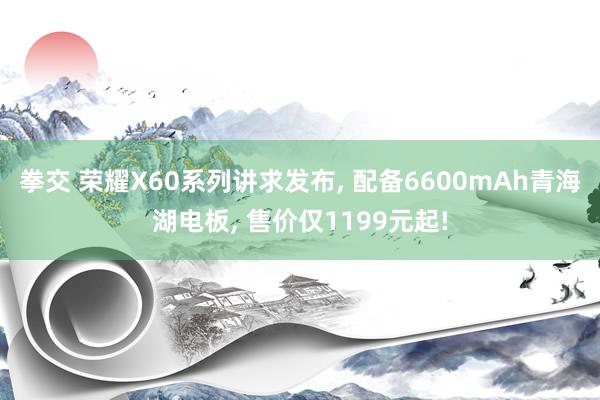 拳交 荣耀X60系列讲求发布, 配备6600mAh青海湖电板, 售价仅1199元起!